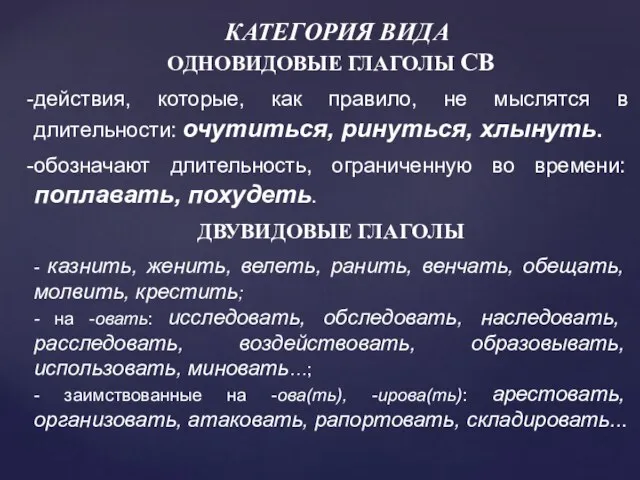 КАТЕГОРИЯ ВИДА
ОДНОВИДОВЫЕ ГЛАГОЛЫ СВ

-действия, которые, как правило, не мыслятся в длительности: очутиться, ринуться, хлынуть.

-обозначают длительность, ограниченную во времени: поплавать, похудеть.

ДВУВИДОВЫЕ ГЛАГОЛЫ

- казнить, женить, велеть, ранить, венчать, обещать, молвить, крестить;

- на -овать: исследовать, обследовать, наследовать, расследовать, воздействовать, образовывать, использовать, миновать…;

- заимствованные на -ова(ть), -ирова(ть): арестовать, организовать, атаковать, рапортовать, складировать...